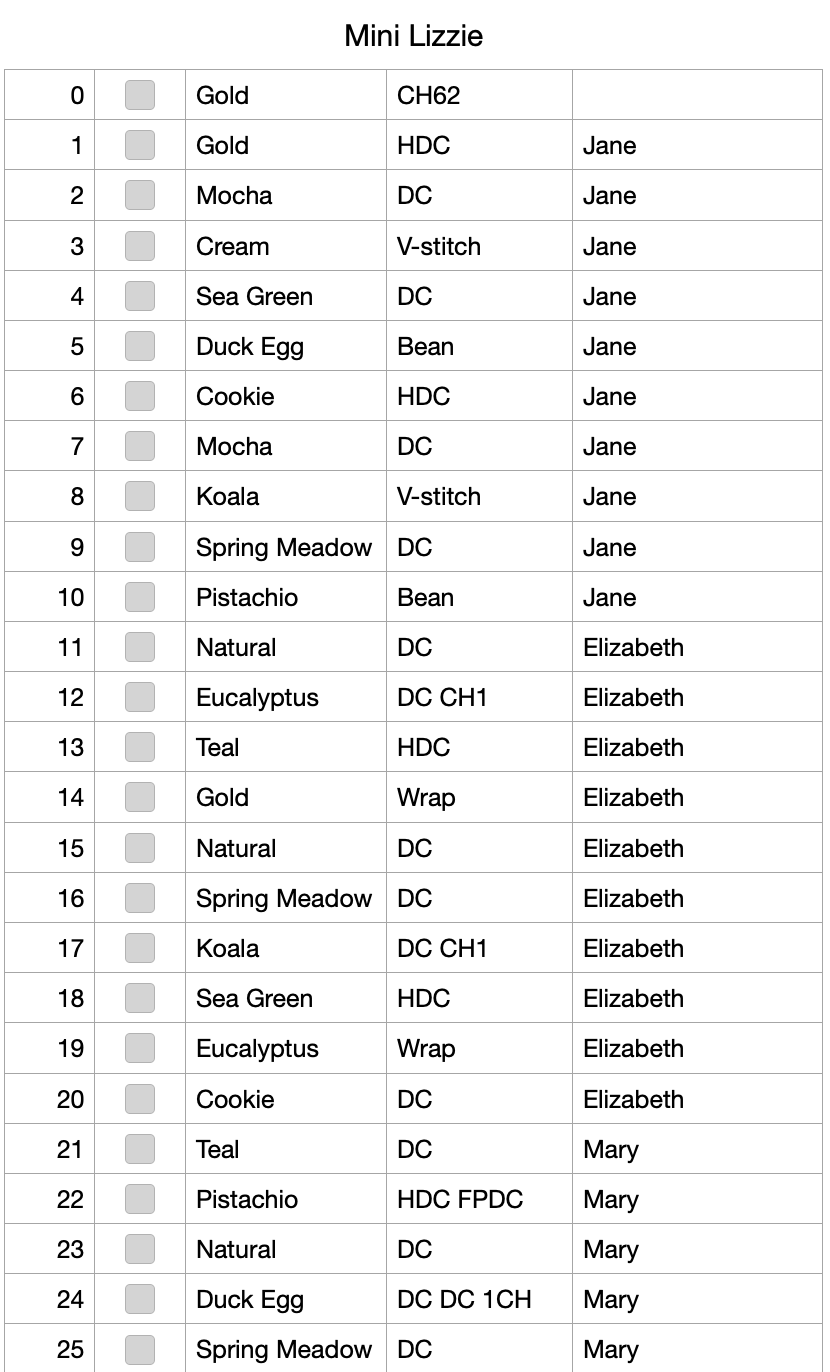 Mini Lizzie

| | | | | |
|---|---|---|---|---|
| 0 | | Gold | CH62 | |
| 1 | | Gold | HDC | Jane |
| 2 | | Mocha | DC | Jane |
| 3 | | Cream | V-stitch | Jane |
| 4 | | Sea Green | DC | Jane |
| 5 | | Duck Egg | Bean | Jane |
| 6 | | Cookie | HDC | Jane |
| 7 | | Mocha | DC | Jane |
| 8 | | Koala | V-stitch | Jane |
| 9 | | Spring Meadow | DC | Jane |
| 10 | | Pistachio | Bean | Jane |
| 11 | | Natural | DC | Elizabeth |
| 12 | | Eucalyptus | DC CH1 | Elizabeth |
| 13 | | Teal | HDC | Elizabeth |
| 14 | | Gold | Wrap | Elizabeth |
| 15 | | Natural | DC | Elizabeth |
| 16 | | Spring Meadow | DC | Elizabeth |
| 17 | | Koala | DC CH1 | Elizabeth |
| 18 | | Sea Green | HDC | Elizabeth |
| 19 | | Eucalyptus | Wrap | Elizabeth |
| 20 | | Cookie | DC | Elizabeth |
| 21 | | Teal | DC | Mary |
| 22 | | Pistachio | HDC FPDC | Mary |
| 23 | | Natural | DC | Mary |
| 24 | | Duck Egg | DC DC 1CH | Mary |
| 25 | | Spring Meadow | DC | Mary |